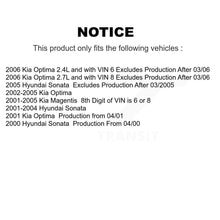 NOTICE

This product only fits the following vehicles :

2006 Kia Optima 2.4L and with VIN 6 Excludes Production After 03/06
2006 Kia Optima 2.7L and with VIN 8 Excludes Production After 03/06
2005 Hyundai Sonata Excludes Production After 03/2005
2002-2005 Kia Optima
2001-2005 Kia Magentis 8th Digit of VIN is 6 or 8
2001-2004 Hyundai Sonata
2001 Kia Optima Production from 04/01
2000 Hyundai Sonata Production From 04/00

TRANSIT